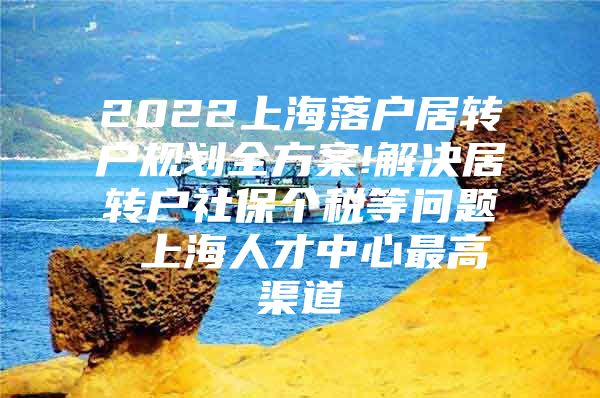 2022上海落户居转户规划全方案!解决居转户社保个税等问题 上海人才中心最高渠道